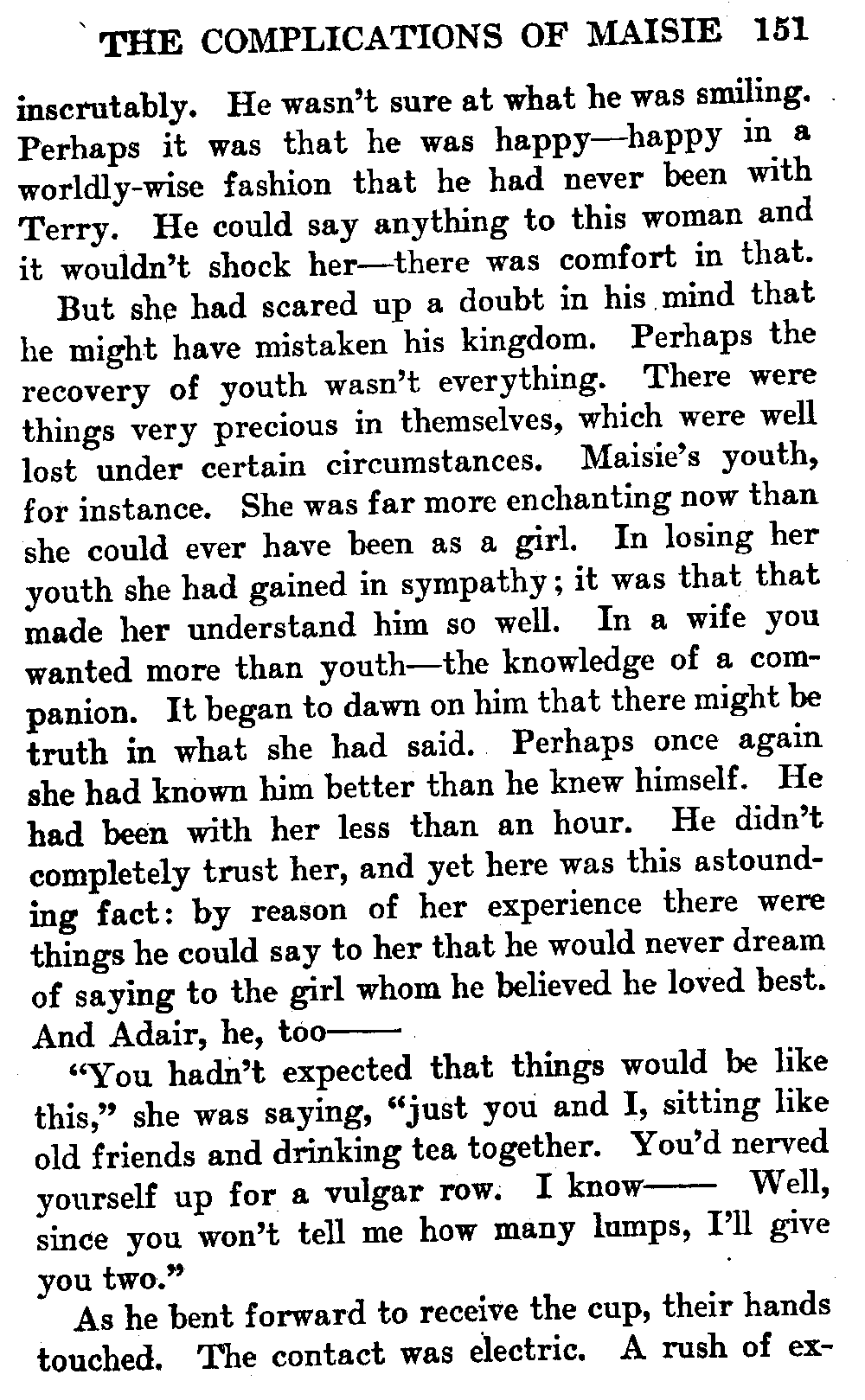 THE COMPLICATIONS OF MAISIE 151

inscrutably. He wasn't sure at what he was smiling. Perhaps it was that he was happy—happy in a worldly-wise fashion that he had never been with Terry. He could say anything to this woman and it wouldn't shock her—there was comfort in that.

But she had scared up a doubt in his mind that he might have mistaken his kingdom. Perhaps the recovery of youth wasn't everything. There were things very precious in themselves, which were well lost under certain circumstances. Maisie's youth, for instance. She was far more enchanting now than she could ever have been as a girl. In losing her youth she had gained in sympathy; it was that that made her understand him so well. In a wife you wanted more than youth—the knowledge of a companion. It began to dawn on him that there might be truth in what she had said. Perhaps once again she had known him better than he knew himself. He had been with her less than an hour. He didn't completely trust her, and yet here was this astounding fact: by reason of her experience there were things he could say to her that he would never dream of saying to the girl whom he believed he loved best. And Adair, he, too——

"You hadn't expected that things would be like this," she was saying, "just you and I, sitting like old friends and drinking tea together. You'd nerved yourself up for a vulgar row. I know—— Well, since you won't tell me how many lumps, I'll give you two."

As he bent forward to receive the cup, their hands touched. The contact was electric. A rush of ex-